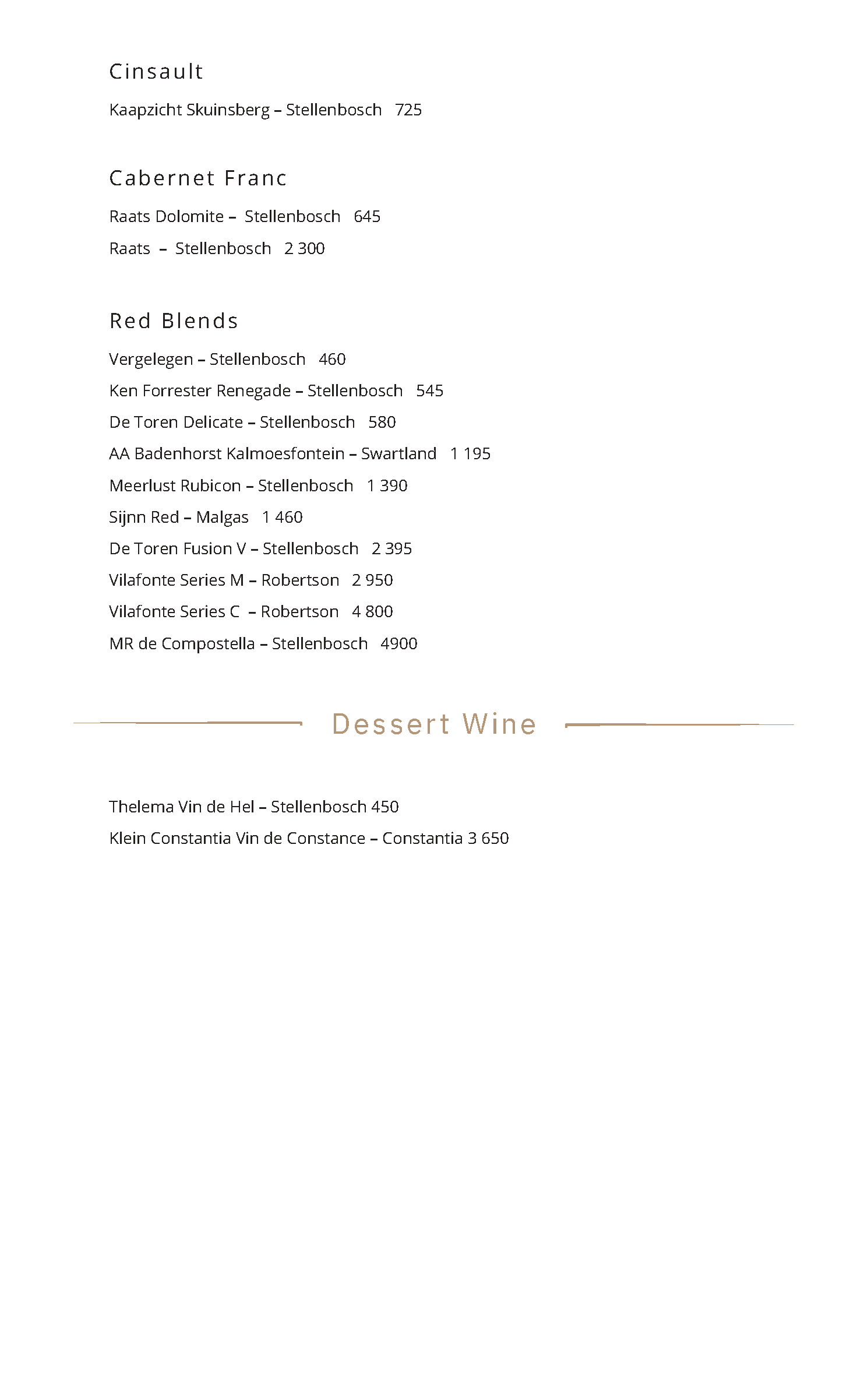 Cinsault

Kaapzicht Skuinsberg – Stellenbosch 725

Cabernet Franc

Raats Dolomite – Stellenbosch 645

Raats – Stellenbosch 2 300

Red Blends

Vergelegen – Stellenbosch 460

Ken Forrester Renegade – Stellenbosch 545

De Toren Delicate – Stellenbosch 580

AA Badenhorst Kalmoesfontein – Swartland 1 195

Meerlust Rubicon – Stellenbosch 1 390

Sijnn Red – Malgas 1 460

De Toren Fusion V – Stellenbosch 2 395

Vilafonte Series M – Robertson 2 950

Vilafonte Series C – Robertson 4 800

MR de Compostella – Stellenbosch 4900

Dessert Wine

Thelema Vin de Hel – Stellenbosch 450

Klein Constantia Vin de Constance – Constantia 3 650